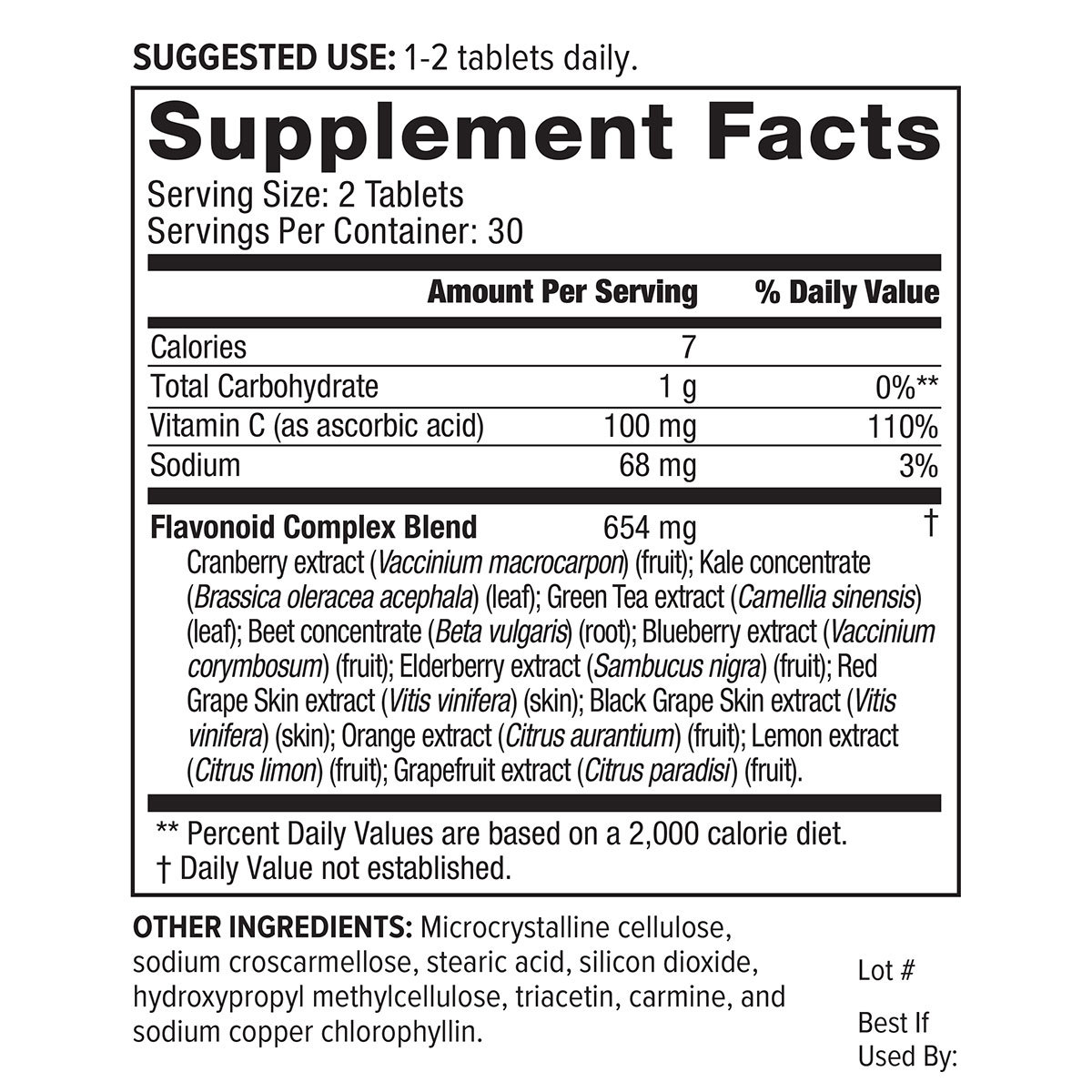 SUGGESTED USE: 1-2 tablets daily.

Supplement Facts
Serving Size: 2 Tablets
Servings Per Container: 30

| | Amount Per Serving | % Daily Value |
|---|---|---|
| Calories | 7 | |
| Total Carbohydrate | 1 g | 0%** |
| Vitamin C (as ascorbic acid) | 100 mg | 110% |
| Sodium | 68 mg | 3% |
| Flavonoid Complex Blend | 654 mg | † |

Cranberry extract (Vaccinium macrocarpon) (fruit); Kale concentrate (Brassica oleracea acephala) (leaf); Green Tea extract (Camellia sinensis) (leaf); Beet concentrate (Beta vulgaris) (root); Blueberry extract (Vaccinium corymbosum) (fruit); Elderberry extract (Sambucus nigra) (fruit); Red Grape Skin extract (Vitis vinifera) (skin); Black Grape Skin extract (Vitis vinifera) (skin); Orange extract (Citrus aurantium) (fruit); Lemon extract (Citrus limon) (fruit); Grapefruit extract (Citrus paradisi) (fruit).

** Percent Daily Values are based on a 2,000 calorie diet.
† Daily Value not established.

OTHER INGREDIENTS: Microcrystalline cellulose, sodium croscarmellose, stearic acid, silicon dioxide, hydroxypropyl methylcellulose, triacetin, carmine, and sodium copper chlorophyllin.

Lot #

Best If Used By: